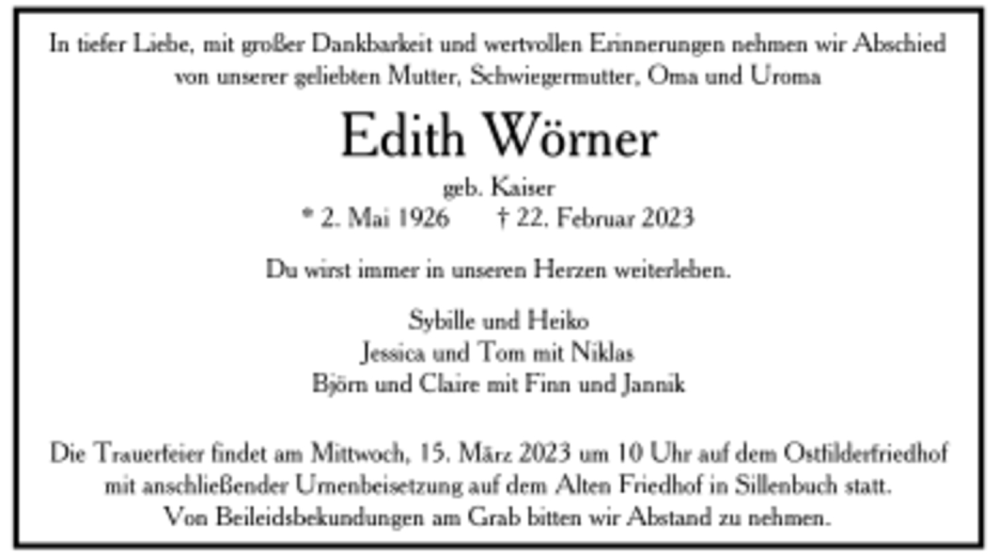 In tiefer Liebe, mit großer Dankbarkeit und wertvollen Erinnerungen nehmen wir Abschied von unserer geliebten Mutter, Schwiegermutter, Oma und Uroma

Edith Wörner

geb. Kaiser
* 2. Mai 1926 † 22. Februar 2023

Du wirst immer in unseren Herzen weiterleben.

Sybille und Heiko
Jessica und Tom mit Niklas
Björn und Claire mit Finn und Jannik

Die Trauerfeier findet am Mittwoch, 15. März 2023 um 10 Uhr auf dem Ostfilderfriedhof mit anschließender Urnenbeisetzung auf dem Alten Friedhof in Sillenbuch statt.
Von Beileidsbekundungen am Grab bitten wir Abstand zu nehmen.